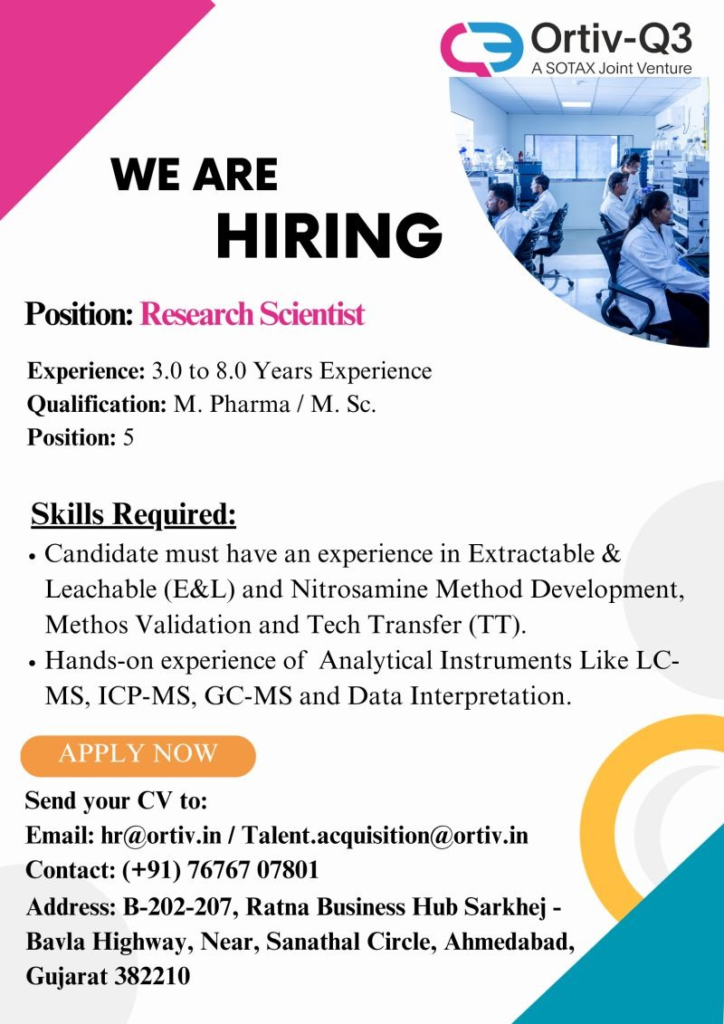 Ortiv-Q3
A SOTAX Joint Venture

WE ARE
HIRING

Position: Research Scientist

Experience: 3.0 to 8.0 Years Experience
Qualification: M. Pharma / M. Sc.
Position: 5

Skills Required:
• Candidate must have an experience in Extractable & Leachable (E&L) and Nitrosamine Method Development, Methos Validation and Tech Transfer (TT).
• Hands-on experience of Analytical Instruments Like LC-MS, ICP-MS, GC-MS and Data Interpretation.

APPLY NOW

Send your CV to:
Email: hr@ortiv.in / Talent.acquisition@ortiv.in
Contact: (+91) 76767 07801
Address: B-202-207, Ratna Business Hub Sarkhej - Bavla Highway, Near, Sanathal Circle, Ahmedabad, Gujarat 382210